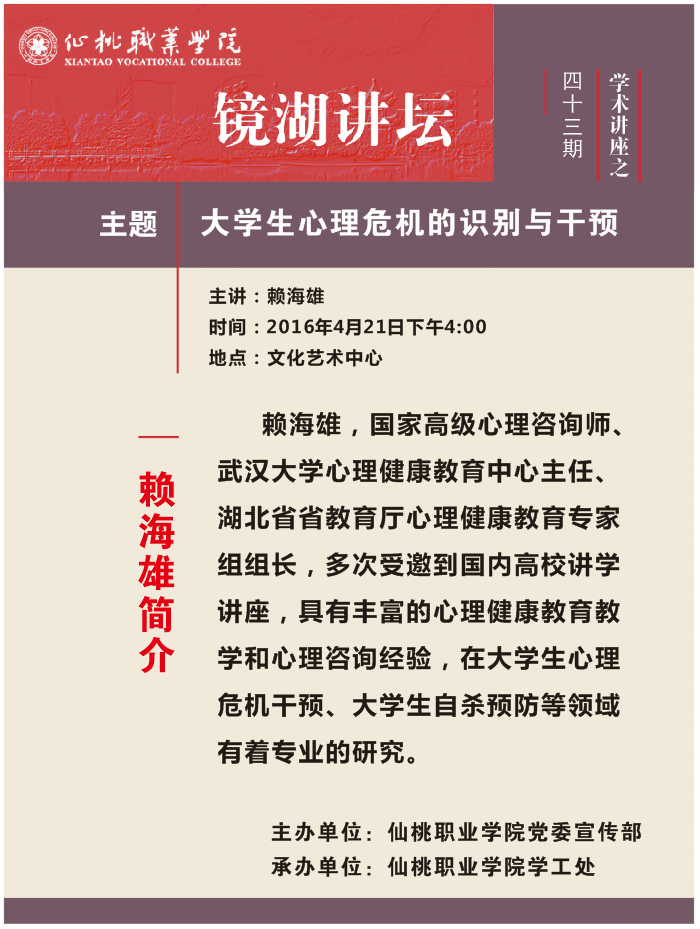 仙桃職業學院
XIANTAO VOCATIONAL COLLEGE

镜湖讲坛

学术讲座之

四十三期

主题 大学生心理危机的识别与干预

主讲：赖海雄
时间：2016年4月21日下午4:00
地点：文化艺术中心

赖海雄简介

赖海雄，国家高级心理咨询师、武汉大学心理健康教育中心主任、湖北省省教育厅心理健康教育专家组组长，多次受邀到国内高校讲学讲座，具有丰富的心理健康教育教学和心理咨询经验，在大学生心理危机干预、大学生自杀预防等领域有着专业的研究。

主办单位：仙桃职业学院党委宣传部
承办单位：仙桃职业学院学工处